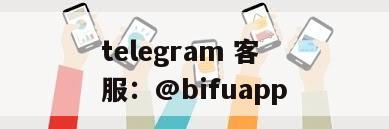 telegram 客服：@bifuapp